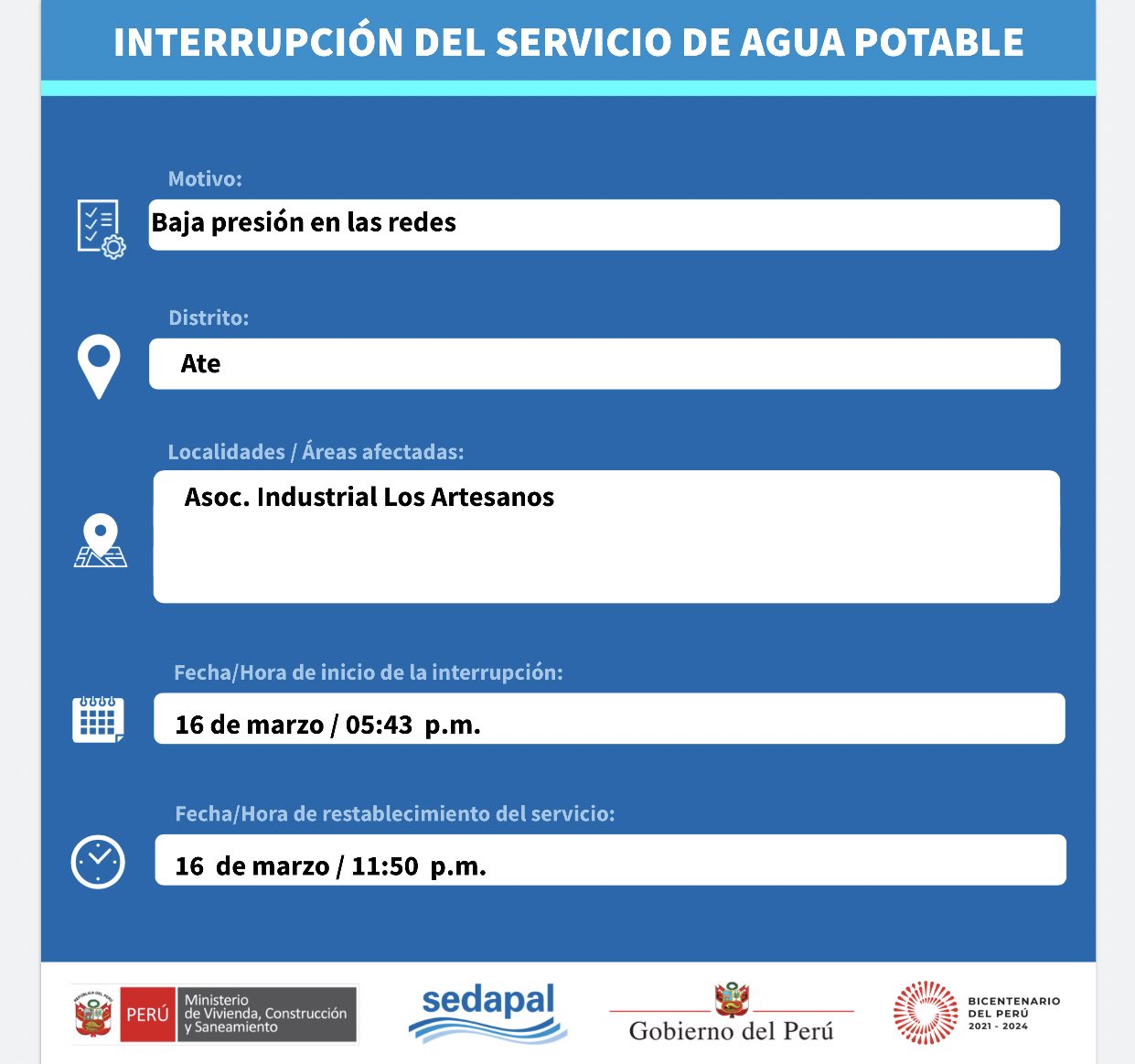 INTERRUPCIÓN DEL SERVICIO DE AGUA POTABLE

Motivo:
Baja presión en las redes

Distrito:
Ate

Localidades / Áreas afectadas:
Asoc. Industrial Los Artesanos

Fecha/Hora de inicio de la interrupción:
16 de marzo / 05:43 p.m.

Fecha/Hora de restablecimiento del servicio:
16 de marzo / 11:50 p.m.

REPÚBLICA DEL PERÚ PERÚ Ministerio de Vivienda, Construcción y Saneamiento

sedapal

Gobierno del Perú

BICENTENARIO DEL PERÚ 2021 - 2024